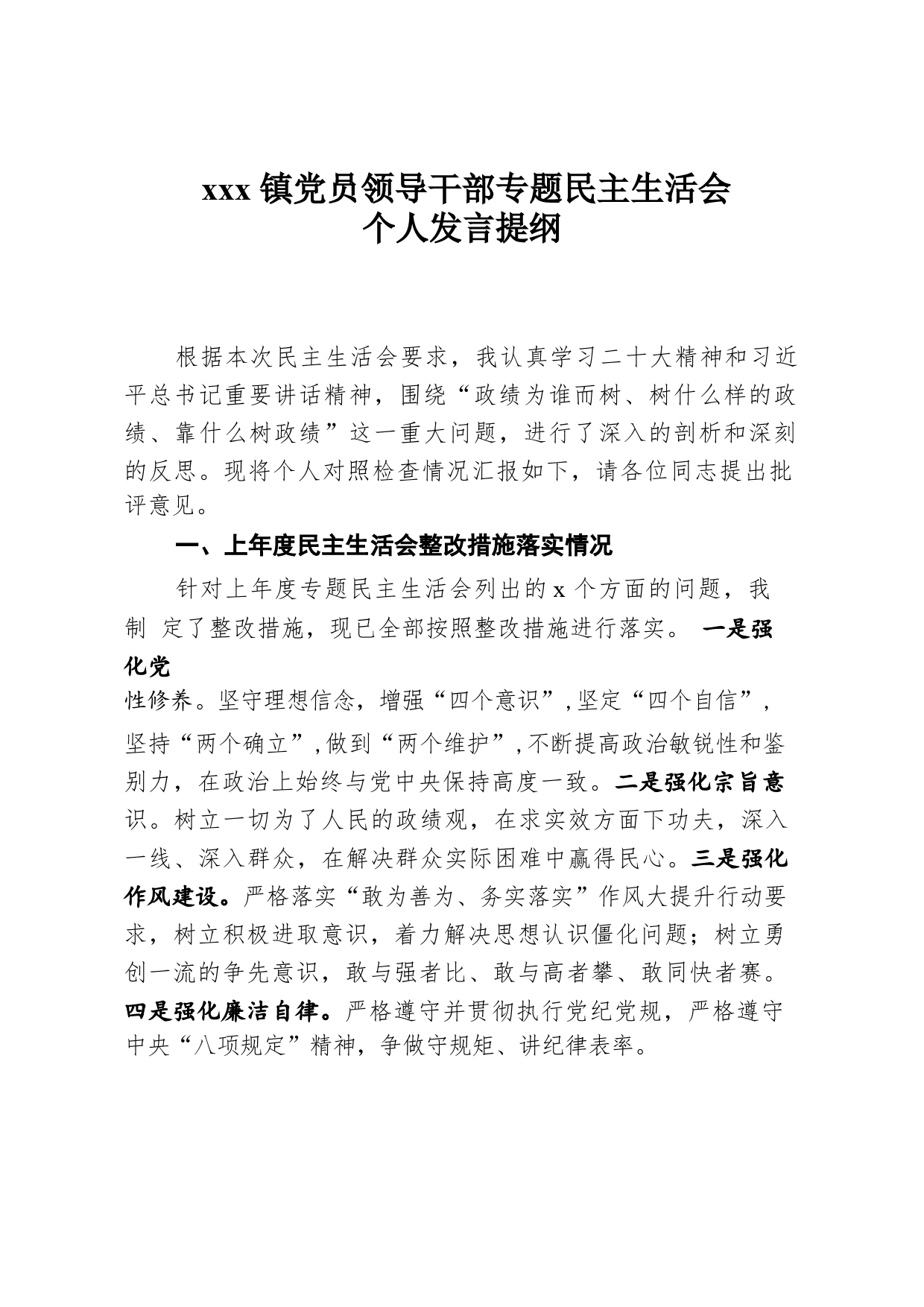 xxx 镇党员领导干部专题民主生活会
个人发言提纲

根据本次民主生活会要求，我认真学习二十大精神和习近平总书记重要讲话精神，围绕“政绩为谁而树、树什么样的政绩、靠什么树政绩”这一重大问题，进行了深入的剖析和深刻的反思。现将个人对照检查情况汇报如下，请各位同志提出批评意见。

一、上年度民主生活会整改措施落实情况

针对上年度专题民主生活会列出的 x 个方面的问题，我制 定了整改措施，现已全部按照整改措施进行落实。 一是强化党性修养。坚守理想信念，增强“四个意识”，坚定“四个自信”，坚持“两个确立”，做到“两个维护”，不断提高政治敏锐性和鉴别力，在政治上始终与党中央保持高度一致。二是强化宗旨意识。树立一切为了人民的政绩观，在求实效方面下功夫，深入一线、深入群众，在解决群众实际困难中赢得民心。三是强化作风建设。严格落实“敢为善为、务实落实”作风大提升行动要求，树立积极进取意识，着力解决思想认识僵化问题；树立勇创一流的争先意识，敢与强者比、敢与高者攀、敢同快者赛。四是强化廉洁自律。严格遵守并贯彻执行党纪党规，严格遵守中央“八项规定”精神，争做守规矩、讲纪律表率。